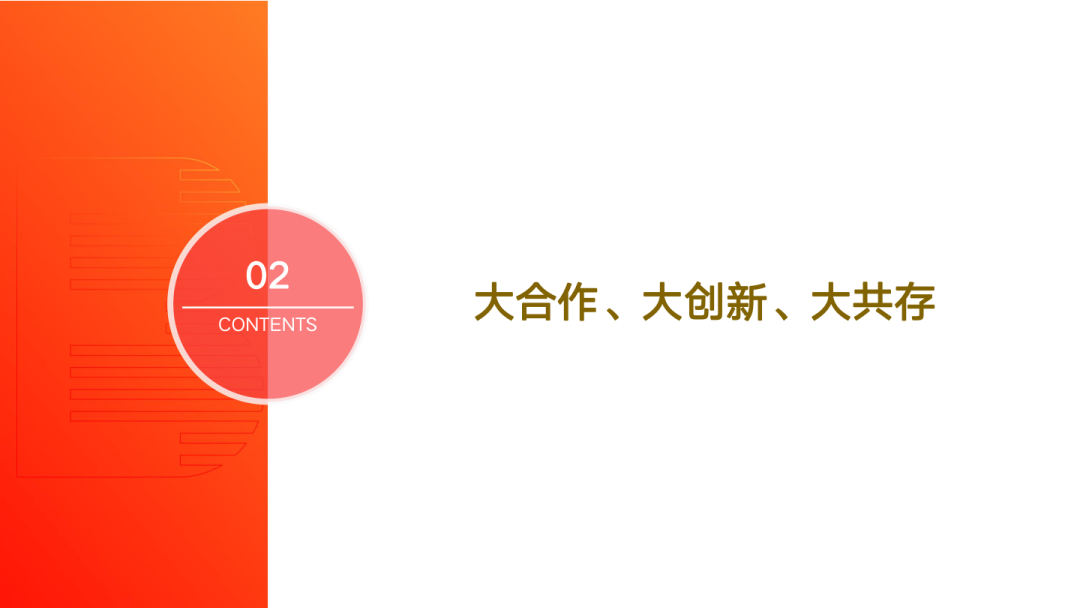 02

CONTENTS

大合作、大创新、大共存